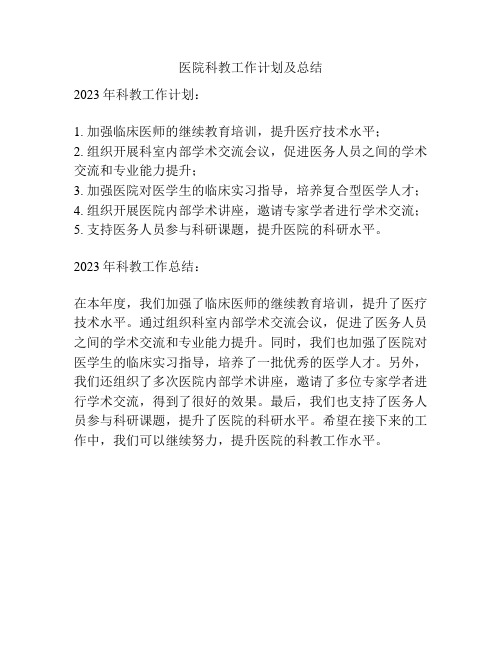 医院科教工作计划及总结

2023 年科教工作计划：

1. 加强临床医师的继续教育培训，提升医疗技术水平；
2. 组织开展科室内部学术交流会议，促进医务人员之间的学术交流和专业能力提升；
3. 加强医院对医学生的临床实习指导，培养复合型医学人才；
4. 组织开展医院内部学术讲座，邀请专家学者进行学术交流；
5. 支持医务人员参与科研课题，提升医院的科研水平。

2023 年科教工作总结：

在本年度，我们加强了临床医师的继续教育培训，提升了医疗技术水平。通过组织科室内部学术交流会议，促进了医务人员之间的学术交流和专业能力提升。同时，我们也加强了医院对医学生的临床实习指导，培养了一批优秀的医学人才。另外，我们还组织了多次医院内部学术讲座，邀请了多位专家学者进行学术交流，得到了很好的效果。最后，我们也支持了医务人员参与科研课题，提升了医院的科研水平。希望在接下来的工作中，我们可以继续努力，提升医院的科教工作水平。